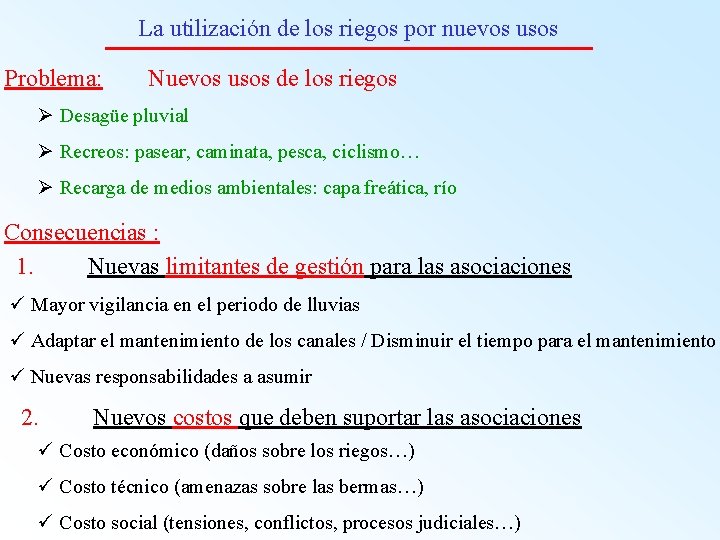 La utilización de los riegos por nuevos usos

Problema: Nuevos usos de los riegos

➢ Desagüe pluvial

➢ Recreos: pasear, caminata, pesca, ciclismo…

➢ Recarga de medios ambientales: capa freática, río

Consecuencias :

1. Nuevas limitantes de gestión para las asociaciones

✓ Mayor vigilancia en el periodo de lluvias

✓ Adaptar el mantenimiento de los canales / Disminuir el tiempo para el mantenimiento

✓ Nuevas responsabilidades a asumir

2. Nuevos costos que deben suportar las asociaciones

✓ Costo económico (daños sobre los riegos…)

✓ Costo técnico (amenazas sobre las bermas…)

✓ Costo social (tensiones, conflictos, procesos judiciales…)